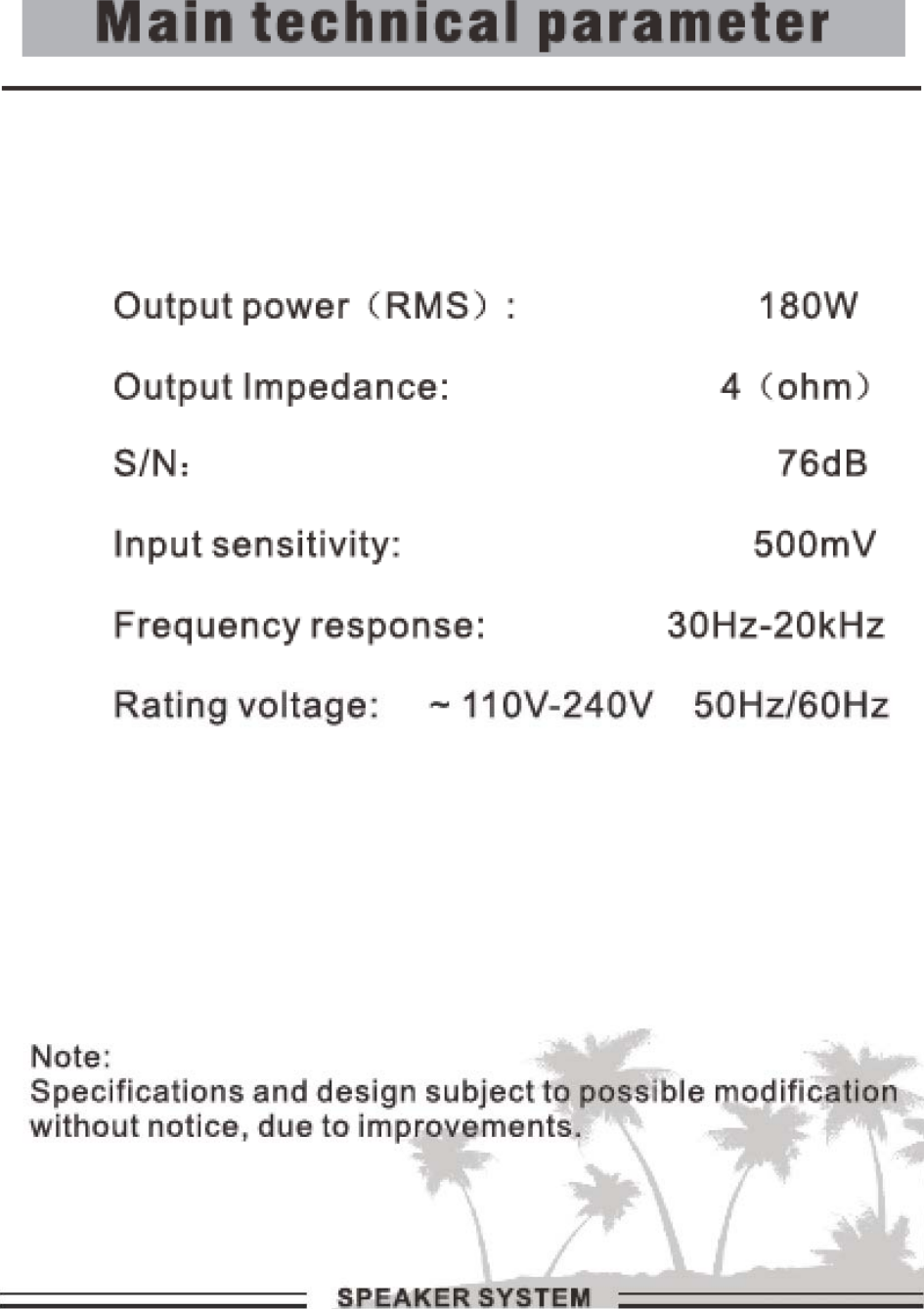 Main technical parameter

Output power（RMS）:　180W

Output Impedance:　4（ohm）

S/N:　76dB

Input sensitivity:　500mV

Frequency response:　30Hz-20kHz

Rating voltage:　~ 110V-240V　50Hz/60Hz

Note:
Specifications and design subject to possible modification without notice, due to improvements.

SPEAKER SYSTEM